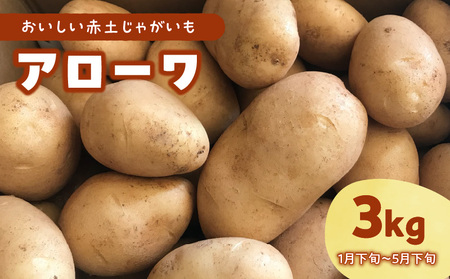 おいしい赤土じゃがいも

アローワ

3kg

1月下旬~5月下旬